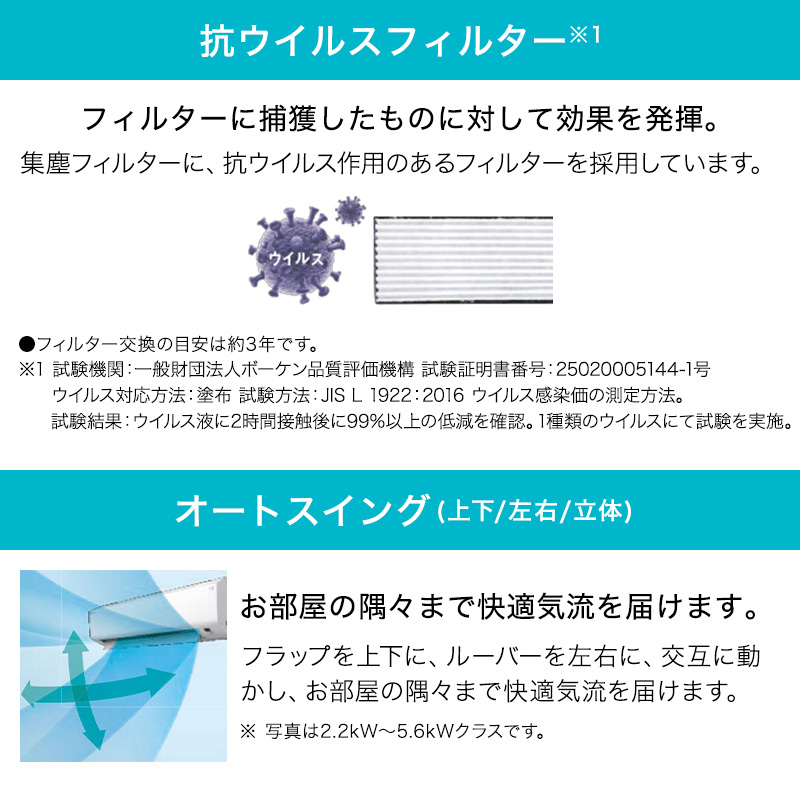 抗ウイルスフィルター※1

フィルターに捕獲したものに対して効果を発揮。

集塵フィルターに、抗ウイルス作用のあるフィルターを採用しています。

ウイルス

●フィルター交換の目安は約3年です。
※1 試験機関：一般財団法人ボーケン品質評価機構 試験証明書番号：25020005144-1号
ウイルス対応方法：塗布 試験方法：JIS L 1922：2016 ウイルス感染価の測定方法。
試験結果：ウイルス液に2時間接触後に99%以上の低減を確認。1種類のウイルスにて試験を実施。

オートスイング（上下/左右/立体）

お部屋の隅々まで快適気流を届けます。

フラップを上下に、ルーバーを左右に、交互に動かし、お部屋の隅々まで快適気流を届けます。

※ 写真は2.2kW〜5.6kWクラスです。